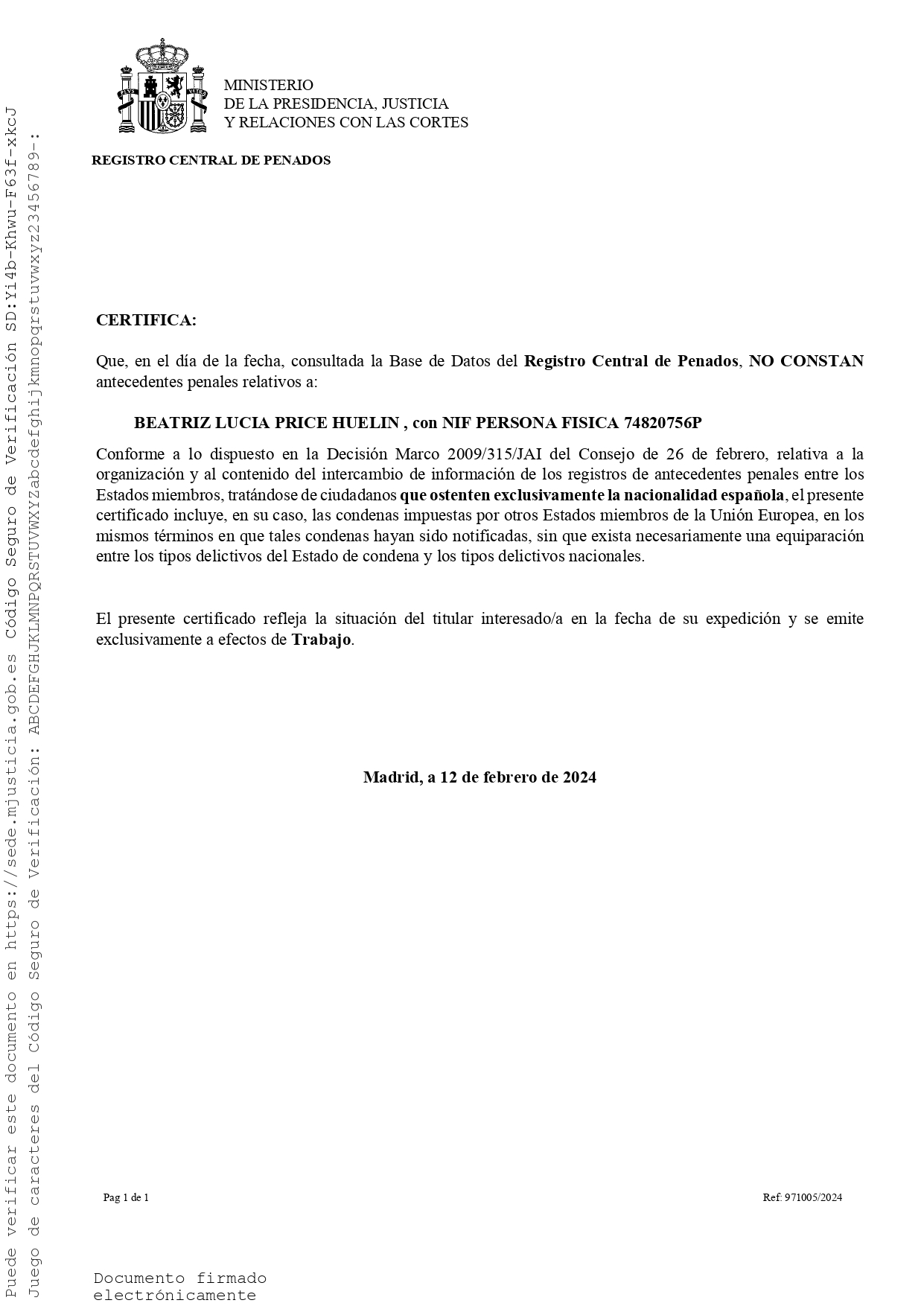 MINISTERIO
DE LA PRESIDENCIA, JUSTICIA
Y RELACIONES CON LAS CORTES

REGISTRO CENTRAL DE PENADOS

CERTIFICA:

Que, en el día de la fecha, consultada la Base de Datos del Registro Central de Penados, NO CONSTAN antecedentes penales relativos a:

BEATRIZ LUCIA PRICE HUELIN , con NIF PERSONA FISICA 74820756P

Conforme a lo dispuesto en la Decisión Marco 2009/315/JAI del Consejo de 26 de febrero, relativa a la organización y al contenido del intercambio de información de los registros de antecedentes penales entre los Estados miembros, tratándose de ciudadanos que ostenten exclusivamente la nacionalidad española, el presente certificado incluye, en su caso, las condenas impuestas por otros Estados miembros de la Unión Europea, en los mismos términos en que tales condenas hayan sido notificadas, sin que exista necesariamente una equiparación entre los tipos delictivos del Estado de condena y los tipos delictivos nacionales.

El presente certificado refleja la situación del titular interesado/a en la fecha de su expedición y se emite exclusivamente a efectos de Trabajo.

Madrid, a 12 de febrero de 2024

Pag 1 de 1

Ref: 971005/2024

Documento firmado electrónicamente

Puede verificar este documento en https://sede.mjusticia.gob.es Código Seguro de Verificación SD:Yi4b-Khwu-F63f-xkcJ
Juego de caracteres del Código Seguro de Verificación: ABCDEFGHJKLMNPQRSTUVWXYZabcdefghijkmnopqrstuvwxyz23456789-: